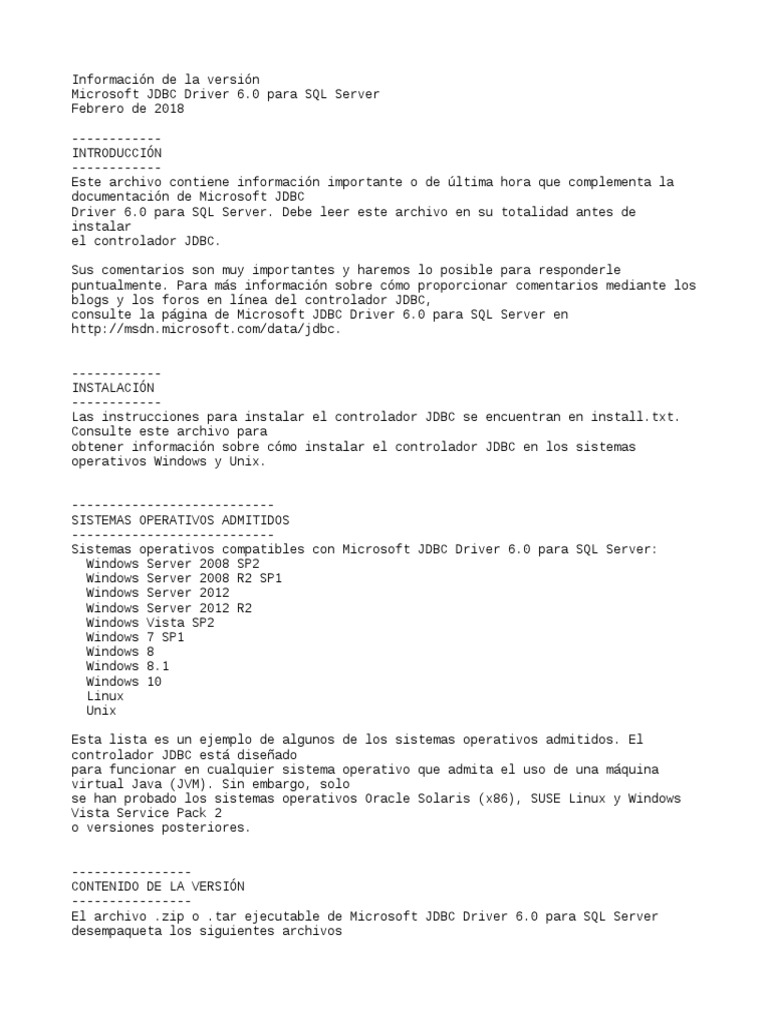 Información de la versión
Microsoft JDBC Driver 6.0 para SQL Server
Febrero de 2018

------------
INTRODUCCIÓN
------------
Este archivo contiene información importante o de última hora que complementa la documentación de Microsoft JDBC
Driver 6.0 para SQL Server. Debe leer este archivo en su totalidad antes de instalar
el controlador JDBC.

Sus comentarios son muy importantes y haremos lo posible para responderle puntualmente. Para más información sobre cómo proporcionar comentarios mediante los blogs y los foros en línea del controlador JDBC,
consulte la página de Microsoft JDBC Driver 6.0 para SQL Server en
http://msdn.microsoft.com/data/jdbc.

------------
INSTALACIÓN
------------
Las instrucciones para instalar el controlador JDBC se encuentran en install.txt. Consulte este archivo para
obtener información sobre cómo instalar el controlador JDBC en los sistemas operativos Windows y Unix.

---------------------------
SISTEMAS OPERATIVOS ADMITIDOS
---------------------------
Sistemas operativos compatibles con Microsoft JDBC Driver 6.0 para SQL Server:
Windows Server 2008 SP2
Windows Server 2008 R2 SP1
Windows Server 2012
Windows Server 2012 R2
Windows Vista SP2
Windows 7 SP1
Windows 8
Windows 8.1
Windows 10
Linux
Unix

Esta lista es un ejemplo de algunos de los sistemas operativos admitidos. El controlador JDBC está diseñado
para funcionar en cualquier sistema operativo que admita el uso de una máquina virtual Java (JVM). Sin embargo, solo
se han probado los sistemas operativos Oracle Solaris (x86), SUSE Linux y Windows Vista Service Pack 2
o versiones posteriores.

----------------
CONTENIDO DE LA VERSIÓN
----------------
El archivo .zip o .tar ejecutable de Microsoft JDBC Driver 6.0 para SQL Server desempaqueta los siguientes archivos